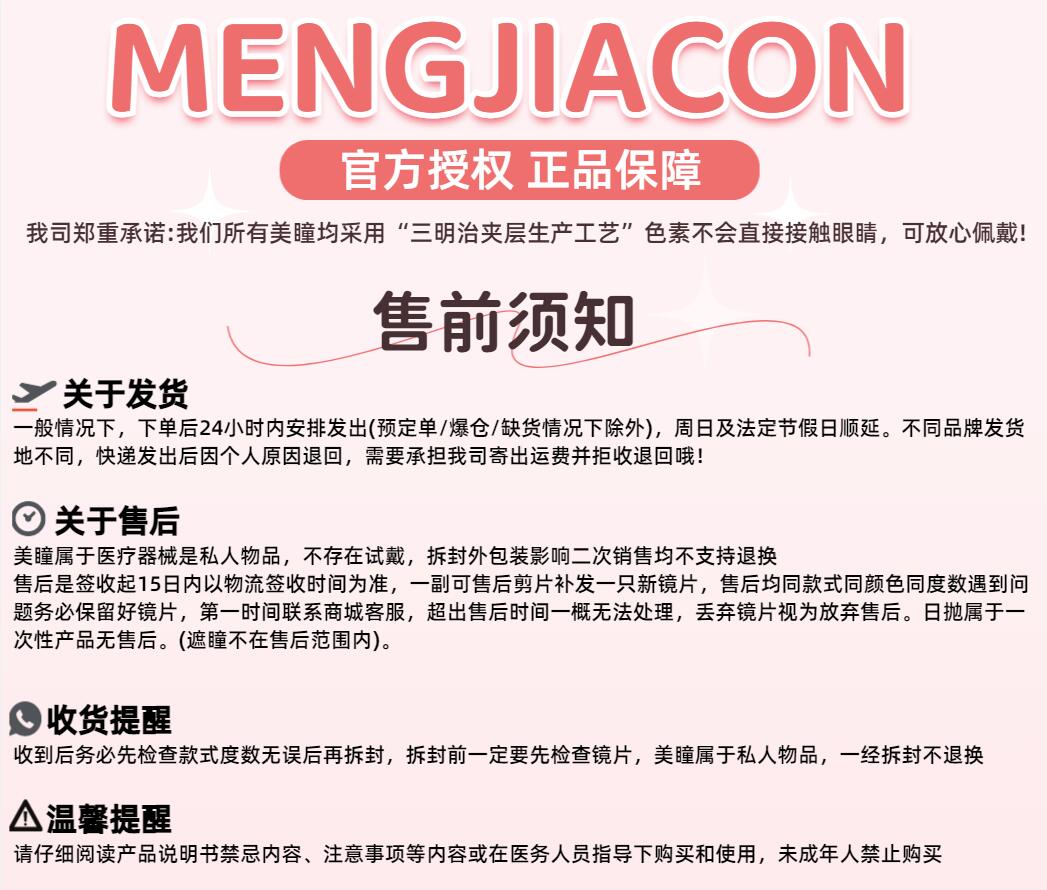 MENGJIACON

官方授权 正品保障

我司郑重承诺:我们所有美瞳均采用“三明治夹层生产工艺”色素不会直接接触眼睛，可放心佩戴!

售前须知

关于发货
一般情况下，下单后24小时内安排发出(预定单/爆仓/缺货情况下除外)，周日及法定节假日顺延。不同品牌发货地不同，快递发出后因个人原因退回，需要承担我司寄出运费并拒收退回哦!

关于售后
美瞳属于医疗器械是私人物品，不存在试戴，拆封外包装影响二次销售均不支持退换
售后是签收起15日内以物流签收时间为准，一副可售后剪片补发一只新镜片，售后均同款式同颜色同度数遇到问题务必保留好镜片，第一时间联系商城客服，超出售后时间一概无法处理，丢弃镜片视为放弃售后。日抛属于一次性产品无售后。(遮瞳不在售后范围内)。

收货提醒
收到后务必先检查款式度数无误后再拆封，拆封前一定要先检查镜片，美瞳属于私人物品，一经拆封不退换

温馨提醒
请仔细阅读产品说明书禁忌内容、注意事项等内容或在医务人员指导下购买和使用，未成年人禁止购买